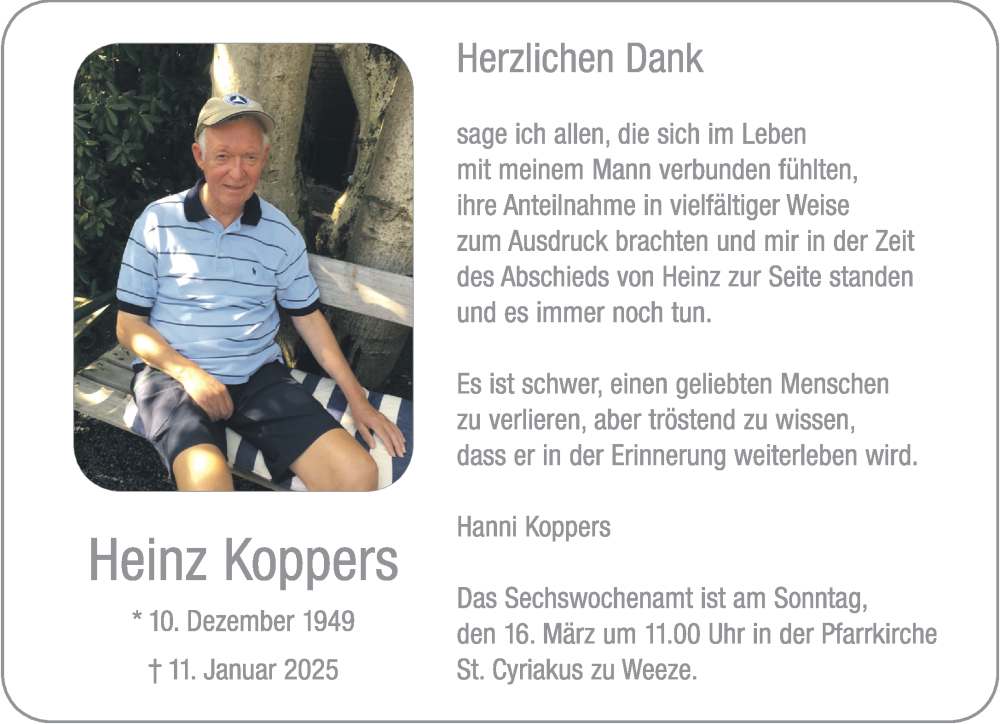 Heinz Koppers

* 10. Dezember 1949

† 11. Januar 2025

Herzlichen Dank

sage ich allen, die sich im Leben mit meinem Mann verbunden fühlten, ihre Anteilnahme in vielfältiger Weise zum Ausdruck brachten und mir in der Zeit des Abschieds von Heinz zur Seite standen und es immer noch tun.

Es ist schwer, einen geliebten Menschen zu verlieren, aber tröstend zu wissen, dass er in der Erinnerung weiterleben wird.

Hanni Koppers

Das Sechswochenamt ist am Sonntag, den 16. März um 11.00 Uhr in der Pfarrkirche St. Cyriakus zu Weeze.